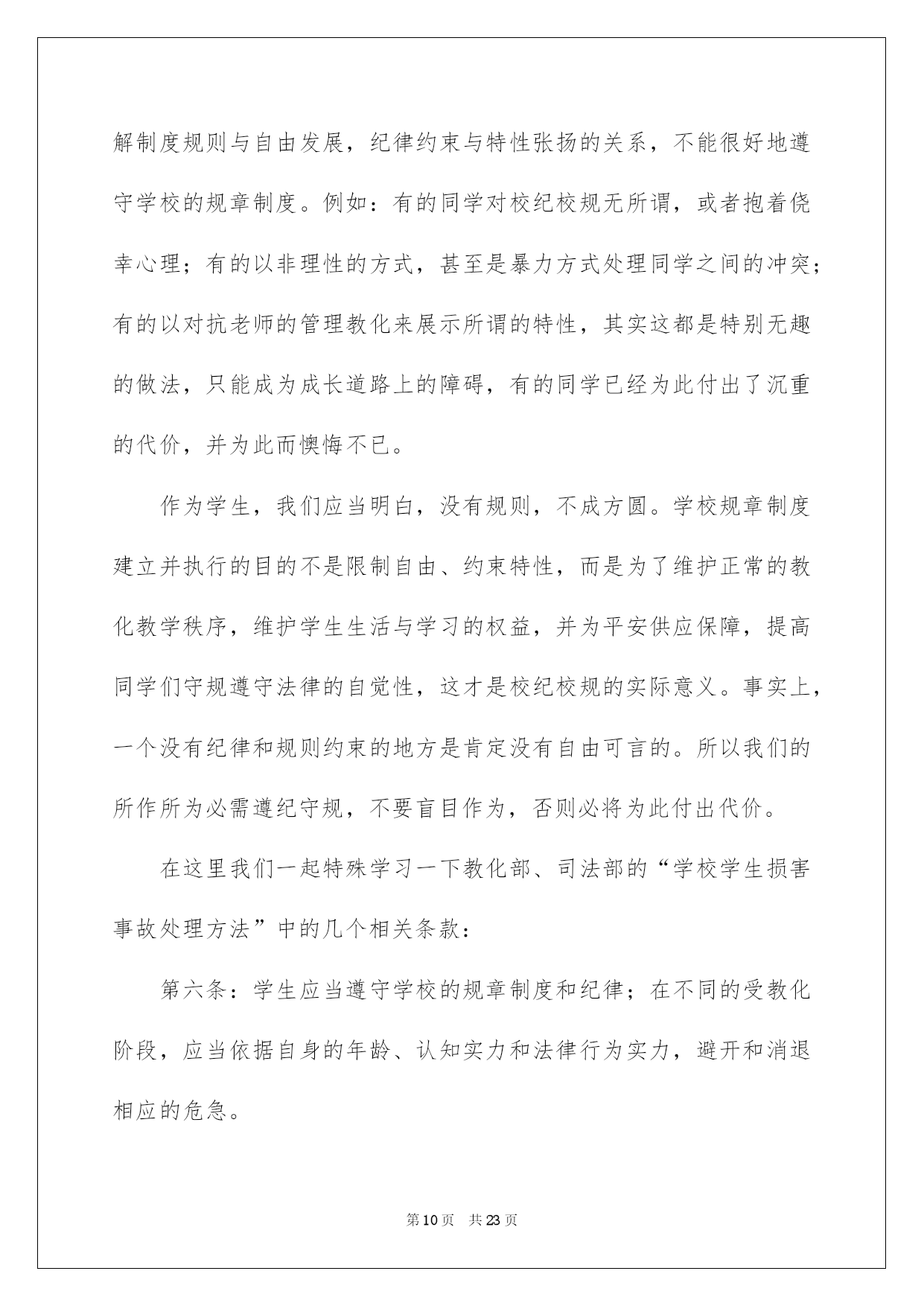 解制度规则与自由发展，纪律约束与特性张扬的关系，不能很好地遵守学校的规章制度。例如：有的同学对校纪校规无所谓，或者抱着侥幸心理；有的以非理性的方式，甚至是暴力方式处理同学之间的冲突；有的以对抗老师的管理教化来展示所谓的特性，其实这都是特别无趣的做法，只能成为成长道路上的障碍，有的同学已经为此付出了沉重的代价，并为此而懊悔不已。

作为学生，我们应当明白，没有规则，不成方圆。学校规章制度建立并执行的目的不是限制自由、约束特性，而是为了维护正常的教化教学秩序，维护学生生活与学习的权益，并为平安供应保障，提高同学们守规遵守法律的自觉性，这才是校纪校规的实际意义。事实上，一个没有纪律和规则约束的地方是肯定没有自由可言的。所以我们的所作所为必需遵纪守规，不要盲目作为，否则必将为此付出代价。

在这里我们一起特殊学习一下教化部、司法部的“学校学生损害事故处理方法”中的几个相关条款：

第六条：学生应当遵守学校的规章制度和纪律；在不同的受教化阶段，应当依据自身的年龄、认知实力和法律行为实力，避开和消退相应的危急。

第10页　共23页